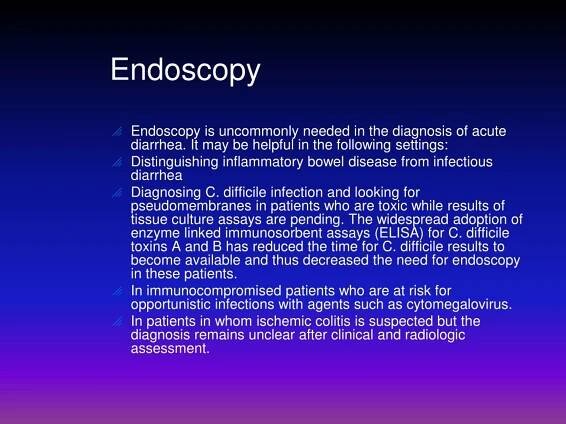 Endoscopy

Endoscopy is uncommonly needed in the diagnosis of acute diarrhea. It may be helpful in the following settings:

Distinguishing inflammatory bowel disease from infectious diarrhea

Diagnosing C. difficile infection and looking for pseudomembranes in patients who are toxic while results of tissue culture assays are pending. The widespread adoption of enzyme linked immunosorbent assays (ELISA) for C. difficile toxins A and B has reduced the time for C. difficile results to become available and thus decreased the need for endoscopy in these patients.

In immunocompromised patients who are at risk for opportunistic infections with agents such as cytomegalovirus.

In patients in whom ischemic colitis is suspected but the diagnosis remains unclear after clinical and radiologic assessment.